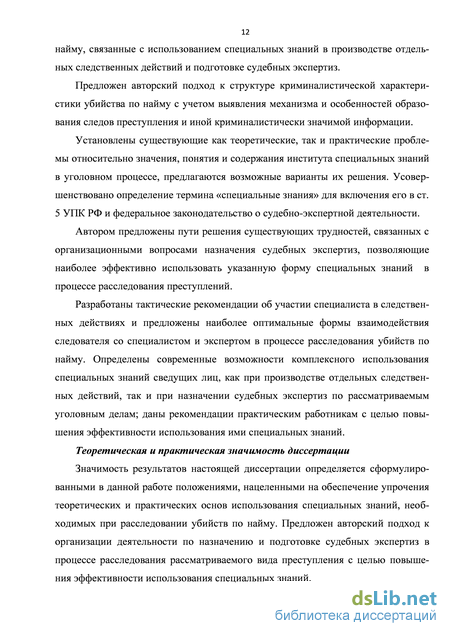 12

найму, связанные с использованием специальных знаний в производстве отдельных следственных действий и подготовке судебных экспертиз.

Предложен авторский подход к структуре криминалистической характеристики убийства по найму с учетом выявления механизма и особенностей образования следов преступления и иной криминалистически значимой информации.

Установлены существующие как теоретические, так и практические проблемы относительно значения, понятия и содержания института специальных знаний в уголовном процессе, предлагаются возможные варианты их решения. Усовершенствовано определение термина «специальные знания» для включения его в ст. 5 УПК РФ и федеральное законодательство о судебно-экспертной деятельности.

Автором предложены пути решения существующих трудностей, связанных с организационными вопросами назначения судебных экспертиз, позволяющие наиболее эффективно использовать указанную форму специальных знаний в процессе расследования преступлений.

Разработаны тактические рекомендации об участии специалиста в следственных действиях и предложены наиболее оптимальные формы взаимодействия следователя со специалистом и экспертом в процессе расследования убийств по найму. Определены современные возможности комплексного использования специальных знаний сведущих лиц, как при производстве отдельных следственных действий, так и при назначении судебных экспертиз по рассматриваемым уголовным делам; даны рекомендации практическим работникам с целью повышения эффективности использования ими специальных знаний.

Теоретическая и практическая значимость диссертации

Значимость результатов настоящей диссертации определяется сформулированными в данной работе положениями, нацеленными на обеспечение упрочения теоретических и практических основ использования специальных знаний, необходимых при расследовании убийств по найму. Предложен авторский подход к организации деятельности по назначению и подготовке судебных экспертиз в процессе расследования рассматриваемого вида преступления с целью повышения эффективности использования специальных знаний.

dsLib.net
библиотека диссертаций